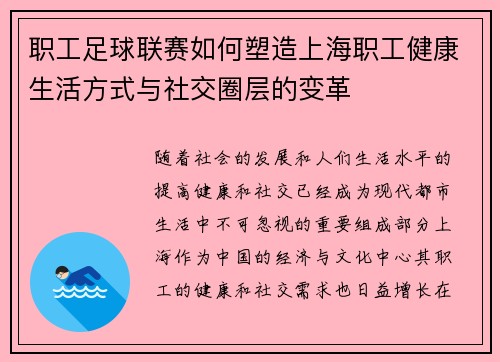 职工足球联赛如何塑造上海职工健康生活方式与社交圈层的变革

随着社会的发展和人们生活水平的提高健康和社交已经成为现代都市生活中不可忽视的重要组成部分上海作为中国的经济与文化中心其职工的健康和社交需求也日益增长在